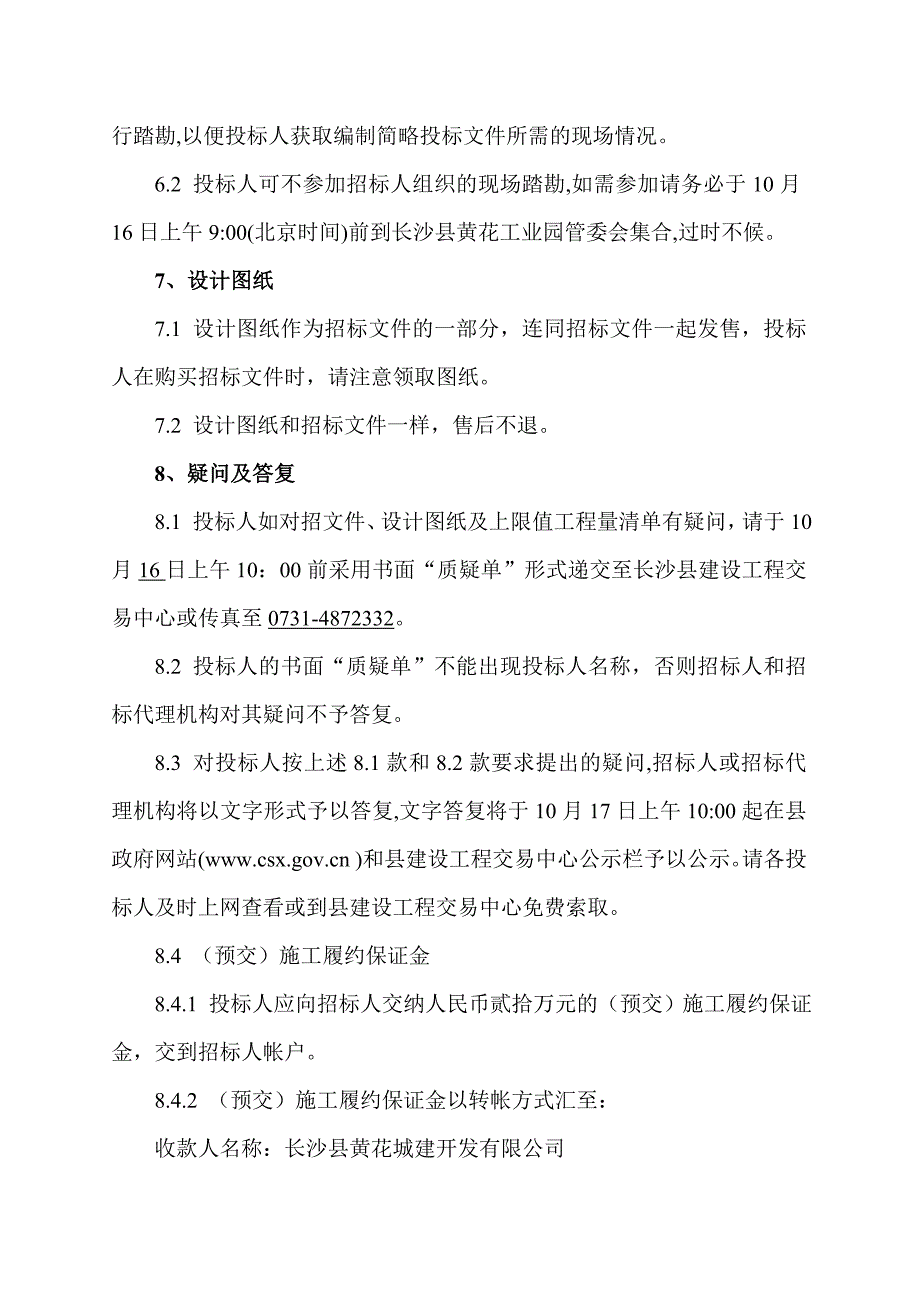 行踏勘,以便投标人获取编制简略投标文件所需的现场情况。

6.2 投标人可不参加招标人组织的现场踏勘,如需参加请务必于 10 月 16 日上午 9:00(北京时间)前到长沙县黄花工业园管委会集合,过时不候。

7、设计图纸

7.1 设计图纸作为招标文件的一部分，连同招标文件一起发售，投标人在购买招标文件时，请注意领取图纸。

7.2 设计图纸和招标文件一样，售后不退。

8、疑问及答复

8.1 投标人如对招文件、设计图纸及上限值工程量清单有疑问，请于 10 月 16 日上午 10：00 前采用书面“质疑单”形式递交至长沙县建设工程交易中心或传真至 0731-4872332。

8.2 投标人的书面“质疑单”不能出现投标人名称，否则招标人和招标代理机构对其疑问不予答复。

8.3 对投标人按上述 8.1 款和 8.2 款要求提出的疑问,招标人或招标代理机构将以文字形式予以答复,文字答复将于 10 月 17 日上午 10:00 起在县政府网站(www.csx.gov.cn )和县建设工程交易中心公示栏予以公示。请各投标人及时上网查看或到县建设工程交易中心免费索取。

8.4 （预交）施工履约保证金

8.4.1 投标人应向招标人交纳人民币贰拾万元的（预交）施工履约保证金，交到招标人帐户。

8.4.2 （预交）施工履约保证金以转帐方式汇至：

收款人名称：长沙县黄花城建开发有限公司